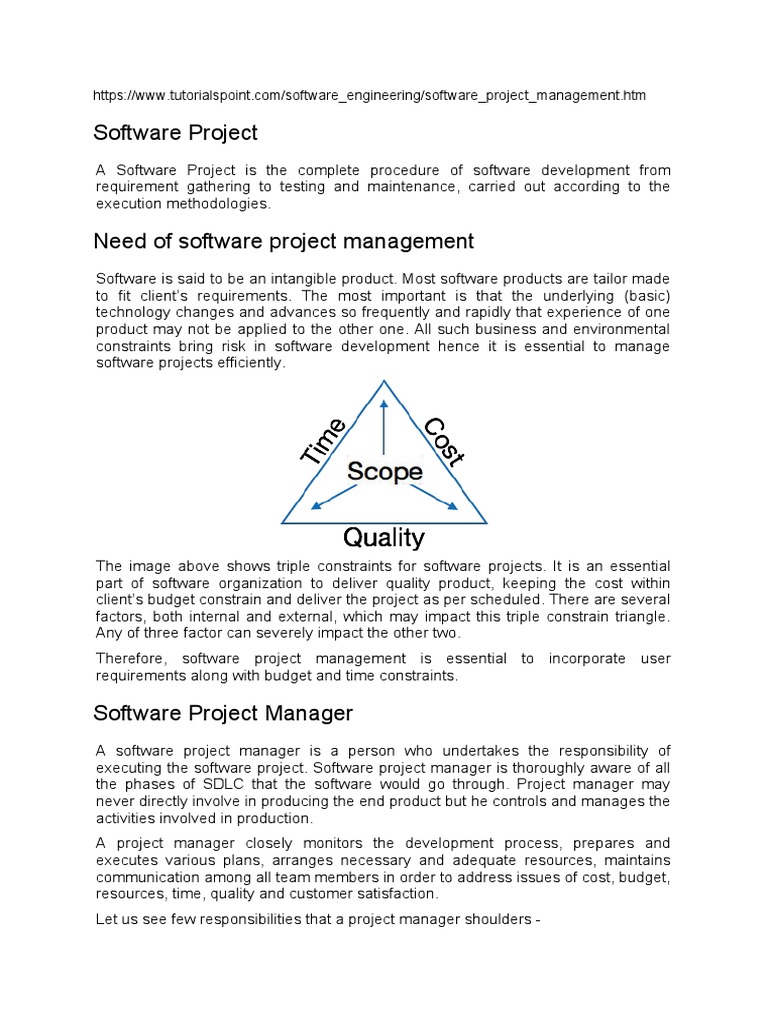 https://www.tutorialspoint.com/software_engineering/software_project_management.htm

Software Project

A Software Project is the complete procedure of software development from requirement gathering to testing and maintenance, carried out according to the execution methodologies.

Need of software project management

Software is said to be an intangible product. Most software products are tailor made to fit client's requirements. The most important is that the underlying (basic) technology changes and advances so frequently and rapidly that experience of one product may not be applied to the other one. All such business and environmental constraints bring risk in software development hence it is essential to manage software projects efficiently.

Time
Cost
Scope
Quality

The image above shows triple constraints for software projects. It is an essential part of software organization to deliver quality product, keeping the cost within client's budget constrain and deliver the project as per scheduled. There are several factors, both internal and external, which may impact this triple constrain triangle. Any of three factor can severely impact the other two.

Therefore, software project management is essential to incorporate user requirements along with budget and time constraints.

Software Project Manager

A software project manager is a person who undertakes the responsibility of executing the software project. Software project manager is thoroughly aware of all the phases of SDLC that the software would go through. Project manager may never directly involve in producing the end product but he controls and manages the activities involved in production.

A project manager closely monitors the development process, prepares and executes various plans, arranges necessary and adequate resources, maintains communication among all team members in order to address issues of cost, budget, resources, time, quality and customer satisfaction.

Let us see few responsibilities that a project manager shoulders -